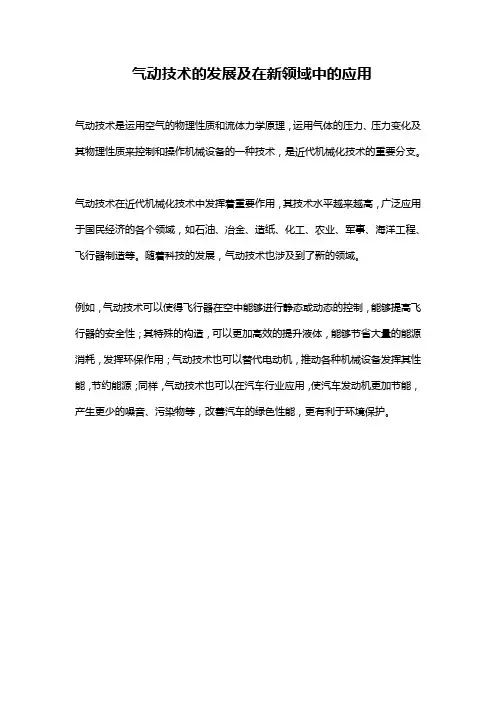 气动技术的发展及在新领域中的应用

气动技术是运用空气的物理性质和流体力学原理，运用气体的压力、压力变化及其物理性质来控制和操作机械设备的一种技术，是近代机械化技术的重要分支。

气动技术在近代机械化技术中发挥着重要作用，其技术水平越来越高，广泛应用于国民经济的各个领域，如石油、冶金、造纸、化工、农业、军事、海洋工程、飞行器制造等。随着科技的发展，气动技术也涉及到了新的领域。

例如，气动技术可以使得飞行器在空中能够进行静态或动态的控制，能够提高飞行器的安全性；其特殊的构造，可以更加高效的提升液体，能够节省大量的能源消耗，发挥环保作用；气动技术也可以替代电动机，推动各种机械设备发挥其性能，节约能源；同样，气动技术也可以在汽车行业应用，使汽车发动机更加节能，产生更少的噪音、污染物等，改善汽车的绿色性能，更有利于环境保护。